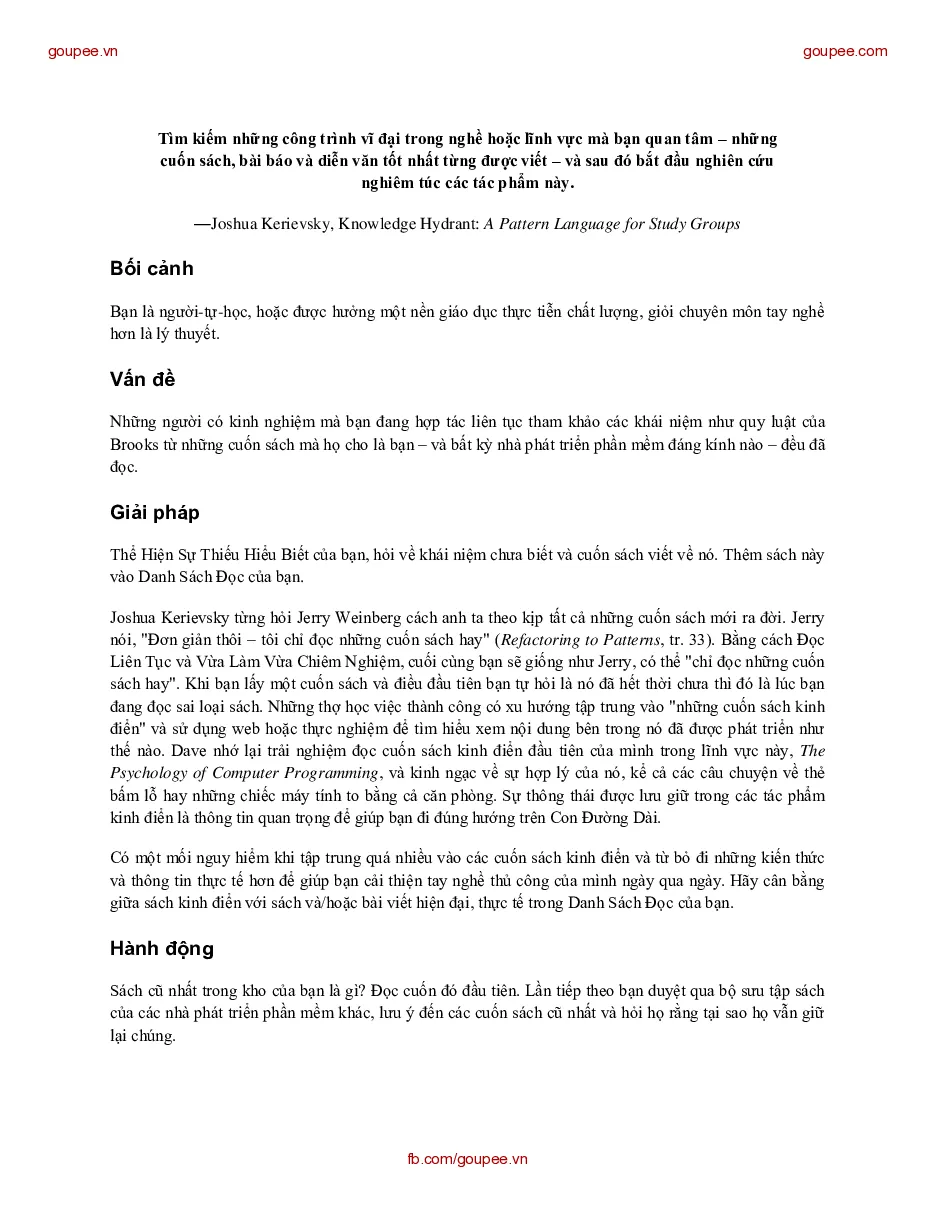 goupee.vn

goupee.com

Tìm kiếm những công trình vĩ đại trong nghề hoặc lĩnh vực mà bạn quan tâm – những cuốn sách, bài báo và diễn văn tốt nhất từng được viết – và sau đó bắt đầu nghiên cứu nghiêm túc các tác phẩm này.

—Joshua Kerievsky, Knowledge Hydrant: A Pattern Language for Study Groups

Bối cảnh

Bạn là người-tự-học, hoặc được hưởng một nền giáo dục thực tiễn chất lượng, giỏi chuyên môn tay nghề hơn là lý thuyết.

Vấn đề

Những người có kinh nghiệm mà bạn đang hợp tác liên tục tham khảo các khái niệm như quy luật của Brooks từ những cuốn sách mà họ cho là bạn – và bất kỳ nhà phát triển phần mềm đáng kính nào – đều đã đọc.

Giải pháp

Thể Hiện Sự Thiếu Hiểu Biết của bạn, hỏi về khái niệm chưa biết và cuốn sách viết về nó. Thêm sách này vào Danh Sách Đọc của bạn.

Joshua Kerievsky từng hỏi Jerry Weinberg cách anh ta theo kịp tất cả những cuốn sách mới ra đời. Jerry nói, "Đơn giản thôi – tôi chỉ đọc những cuốn sách hay" (Refactoring to Patterns, tr. 33). Bằng cách Đọc Liên Tục và Vừa Làm Vừa Chiêm Nghiệm, cuối cùng bạn sẽ giống như Jerry, có thể "chỉ đọc những cuốn sách hay". Khi bạn lấy một cuốn sách và điều đầu tiên bạn tự hỏi là nó đã hết thời chưa thì đó là lúc bạn đang đọc sai loại sách. Những thợ học việc thành công có xu hướng tập trung vào "những cuốn sách kinh điển" và sử dụng web hoặc thực nghiệm để tìm hiểu xem nội dung bên trong nó đã được phát triển như thế nào. Dave nhớ lại trải nghiệm đọc cuốn sách kinh điển đầu tiên của mình trong lĩnh vực này, The Psychology of Computer Programming, và kinh ngạc về sự hợp lý của nó, kể cả các câu chuyện về thẻ bấm lỗ hay những chiếc máy tính to bằng cả căn phòng. Sự thông thái được lưu giữ trong các tác phẩm kinh điển là thông tin quan trọng để giúp bạn đi đúng hướng trên Con Đường Dài.

Có một mối nguy hiểm khi tập trung quá nhiều vào các cuốn sách kinh điển và từ bỏ đi những kiến thức và thông tin thực tế hơn để giúp bạn cải thiện tay nghề thủ công của mình ngày qua ngày. Hãy cân bằng giữa sách kinh điển với sách và/hoặc bài viết hiện đại, thực tế trong Danh Sách Đọc của bạn.

Hành động

Sách cũ nhất trong kho của bạn là gì? Đọc cuốn đó đầu tiên. Lần tiếp theo bạn duyệt qua bộ sưu tập sách của các nhà phát triển phần mềm khác, lưu ý đến các cuốn sách cũ nhất và hỏi họ rằng tại sao họ vẫn giữ lại chúng.

fb.com/goupee.vn